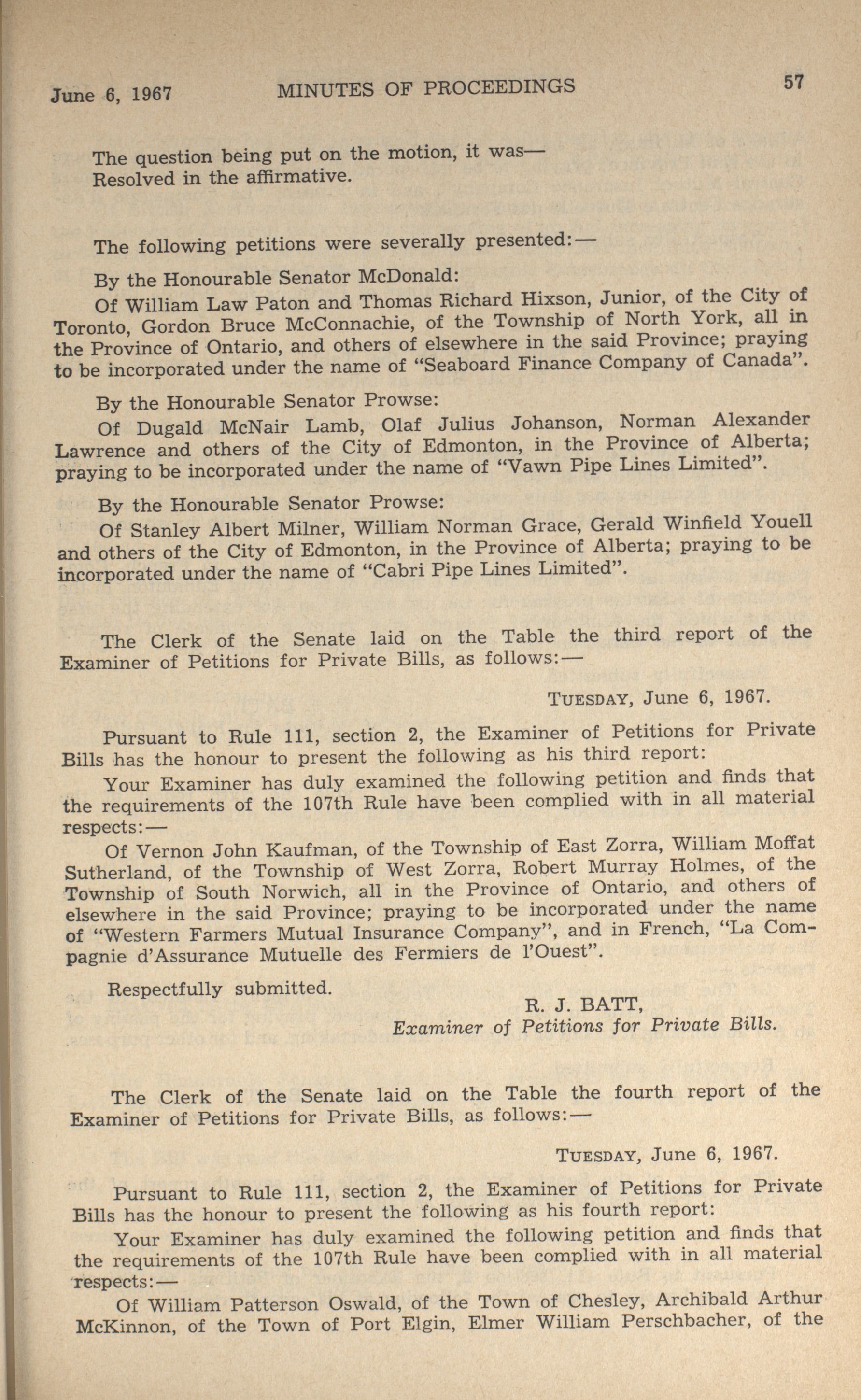 June 6, 1967 MINUTES OF PROCEEDINGS 57

The question being put on the motion, it was—
Resolved in the affirmative.

The following petitions were severally presented:—

By the Honourable Senator McDonald:

Of William Law Paton and Thomas Richard Hixson, Junior, of the City of Toronto, Gordon Bruce McConnachie, of the Township of North York, all in the Province of Ontario, and others of elsewhere in the said Province; praying to be incorporated under the name of "Seaboard Finance Company of Canada".

By the Honourable Senator Prowse:

Of Dugald McNair Lamb, Olaf Julius Johanson, Norman Alexander Lawrence and others of the City of Edmonton, in the Province of Alberta; praying to be incorporated under the name of "Vawn Pipe Lines Limited".

By the Honourable Senator Prowse:

Of Stanley Albert Milner, William Norman Grace, Gerald Winfield Youell and others of the City of Edmonton, in the Province of Alberta; praying to be incorporated under the name of "Cabri Pipe Lines Limited".

The Clerk of the Senate laid on the Table the third report of the Examiner of Petitions for Private Bills, as follows:—

TUESDAY, June 6, 1967.

Pursuant to Rule 111, section 2, the Examiner of Petitions for Private Bills has the honour to present the following as his third report:

Your Examiner has duly examined the following petition and finds that the requirements of the 107th Rule have been complied with in all material respects:—

Of Vernon John Kaufman, of the Township of East Zorra, William Moffat Sutherland, of the Township of West Zorra, Robert Murray Holmes, of the Township of South Norwich, all in the Province of Ontario, and others of elsewhere in the said Province; praying to be incorporated under the name of "Western Farmers Mutual Insurance Company", and in French, "La Compagnie d'Assurance Mutuelle des Fermiers de l'Ouest".

Respectfully submitted.

R. J. BATT,
Examiner of Petitions for Private Bills.

The Clerk of the Senate laid on the Table the fourth report of the Examiner of Petitions for Private Bills, as follows:—

TUESDAY, June 6, 1967.

Pursuant to Rule 111, section 2, the Examiner of Petitions for Private Bills has the honour to present the following as his fourth report:

Your Examiner has duly examined the following petition and finds that the requirements of the 107th Rule have been complied with in all material respects:—

Of William Patterson Oswald, of the Town of Chesley, Archibald Arthur McKinnon, of the Town of Port Elgin, Elmer William Perschbacher, of the